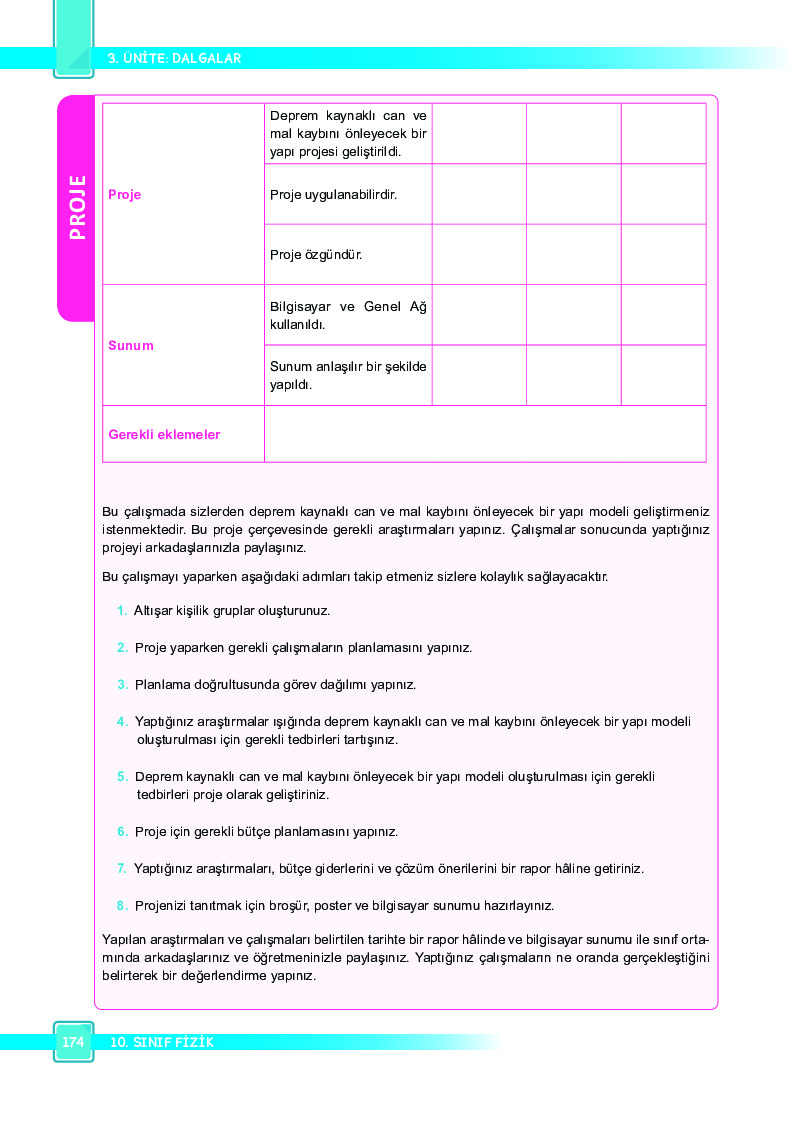 3. ÜNİTE: DALGALAR

PROJE

| | | | | |
|---|---|---|---|---|
| Proje | Deprem kaynaklı can ve mal kaybını önleyecek bir yapı projesi geliştirildi. | | | |
| | Proje uygulanabilirdir. | | | |
| | Proje özgündür. | | | |
| Sunum | Bilgisayar ve Genel Ağ kullanıldı. | | | |
| | Sunum anlaşılır bir şekilde yapıldı. | | | |
| Gerekli eklemeler | | | | |

Bu çalışmada sizlerden deprem kaynaklı can ve mal kaybını önleyecek bir yapı modeli geliştirmeniz istenmektedir. Bu proje çerçevesinde gerekli araştırmaları yapınız. Çalışmalar sonucunda yaptığınız projeyi arkadaşlarınızla paylaşınız.

Bu çalışmayı yaparken aşağıdaki adımları takip etmeniz sizlere kolaylık sağlayacaktır.

1. Altışar kişilik gruplar oluşturunuz.

2. Proje yaparken gerekli çalışmaların planlamasını yapınız.

3. Planlama doğrultusunda görev dağılımı yapınız.

4. Yaptığınız araştırmalar ışığında deprem kaynaklı can ve mal kaybını önleyecek bir yapı modeli oluşturulması için gerekli tedbirleri tartışınız.

5. Deprem kaynaklı can ve mal kaybını önleyecek bir yapı modeli oluşturulması için gerekli tedbirleri proje olarak geliştiriniz.

6. Proje için gerekli bütçe planlamasını yapınız.

7. Yaptığınız araştırmaları, bütçe giderlerini ve çözüm önerilerini bir rapor hâline getiriniz.

8. Projenizi tanıtmak için broşür, poster ve bilgisayar sunumu hazırlayınız.

Yapılan araştırmaları ve çalışmaları belirtilen tarihte bir rapor hâlinde ve bilgisayar sunumu ile sınıf ortamında arkadaşlarınız ve öğretmeninizle paylaşınız. Yaptığınız çalışmaların ne oranda gerçekleştiğini belirterek bir değerlendirme yapınız.

174 10. SINIF FİZİK